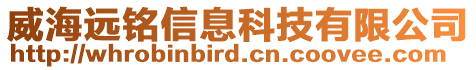 威海远铭信息科技有限公司
http://whrobinbird.cn.coovee.com